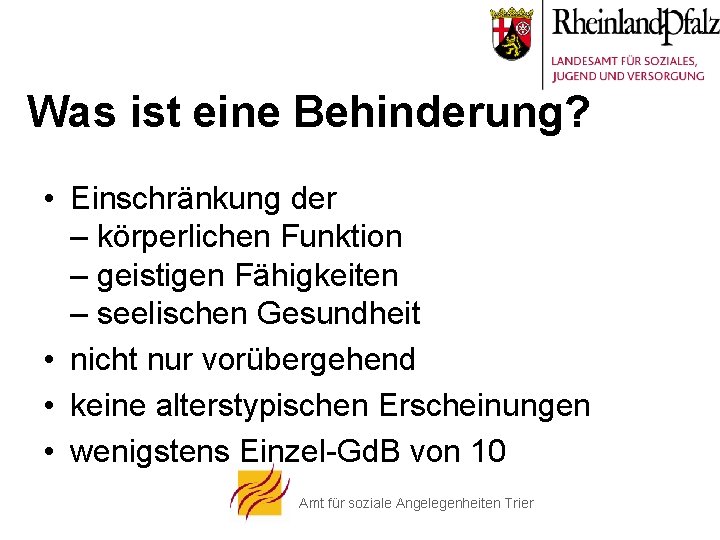 RheinlandPfalz
LANDESAMT FÜR SOZIALES, JUGEND UND VERSORGUNG

Was ist eine Behinderung?

• Einschränkung der
– körperlichen Funktion
– geistigen Fähigkeiten
– seelischen Gesundheit
• nicht nur vorübergehend
• keine alterstypischen Erscheinungen
• wenigstens Einzel-GdB von 10

Amt für soziale Angelegenheiten Trier